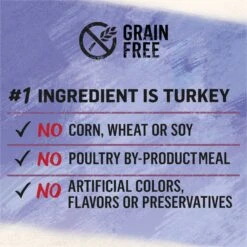 GRAIN FREE

#1 INGREDIENT IS TURKEY

✓ NO CORN, WHEAT OR SOY

✓ NO POULTRY BY-PRODUCT MEAL

✓ NO ARTIFICIAL COLORS, FLAVORS OR PRESERVATIVES